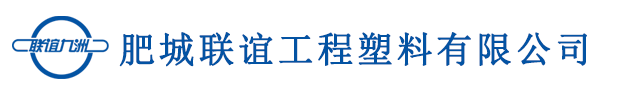 联谊九洲

肥城联谊工程塑料有限公司